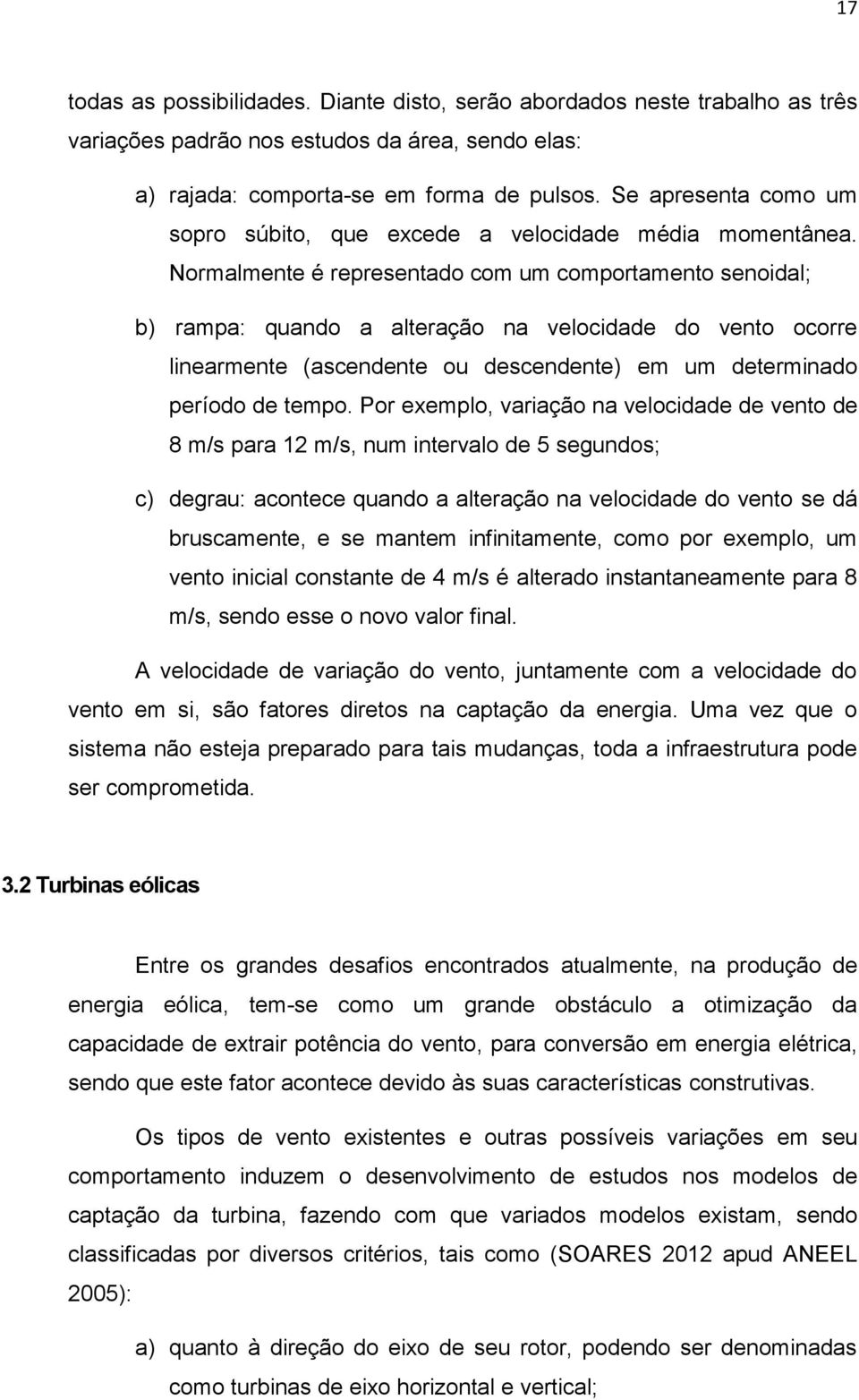 17

todas as possibilidades. Diante disto, serão abordados neste trabalho as três variações padrão nos estudos da área, sendo elas:

a) rajada: comporta-se em forma de pulsos. Se apresenta como um sopro súbito, que excede a velocidade média momentânea. Normalmente é representado com um comportamento senoidal;

b) rampa: quando a alteração na velocidade do vento ocorre linearmente (ascendente ou descendente) em um determinado período de tempo. Por exemplo, variação na velocidade de vento de 8 m/s para 12 m/s, num intervalo de 5 segundos;

c) degrau: acontece quando a alteração na velocidade do vento se dá bruscamente, e se mantem infinitamente, como por exemplo, um vento inicial constante de 4 m/s é alterado instantaneamente para 8 m/s, sendo esse o novo valor final.

A velocidade de variação do vento, juntamente com a velocidade do vento em si, são fatores diretos na captação da energia. Uma vez que o sistema não esteja preparado para tais mudanças, toda a infraestrutura pode ser comprometida.

3.2 Turbinas eólicas

Entre os grandes desafios encontrados atualmente, na produção de energia eólica, tem-se como um grande obstáculo a otimização da capacidade de extrair potência do vento, para conversão em energia elétrica, sendo que este fator acontece devido às suas características construtivas.

Os tipos de vento existentes e outras possíveis variações em seu comportamento induzem o desenvolvimento de estudos nos modelos de captação da turbina, fazendo com que variados modelos existam, sendo classificadas por diversos critérios, tais como (SOARES 2012 apud ANEEL 2005):

a) quanto à direção do eixo de seu rotor, podendo ser denominadas como turbinas de eixo horizontal e vertical;